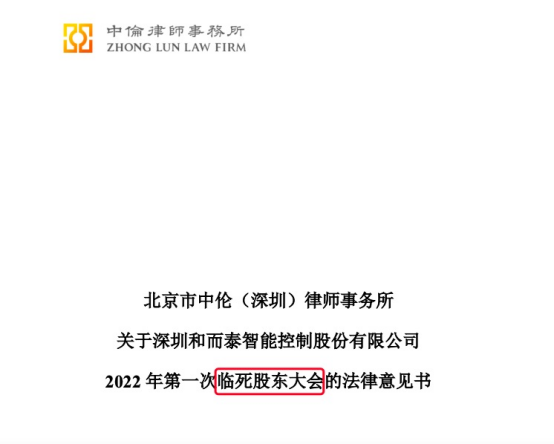 中倫律師事務所
ZHONG LUN LAW FIRM

北京市中伦（深圳）律师事务所
关于深圳和而泰智能控制股份有限公司
2022 年第一次临死股东大会的法律意见书